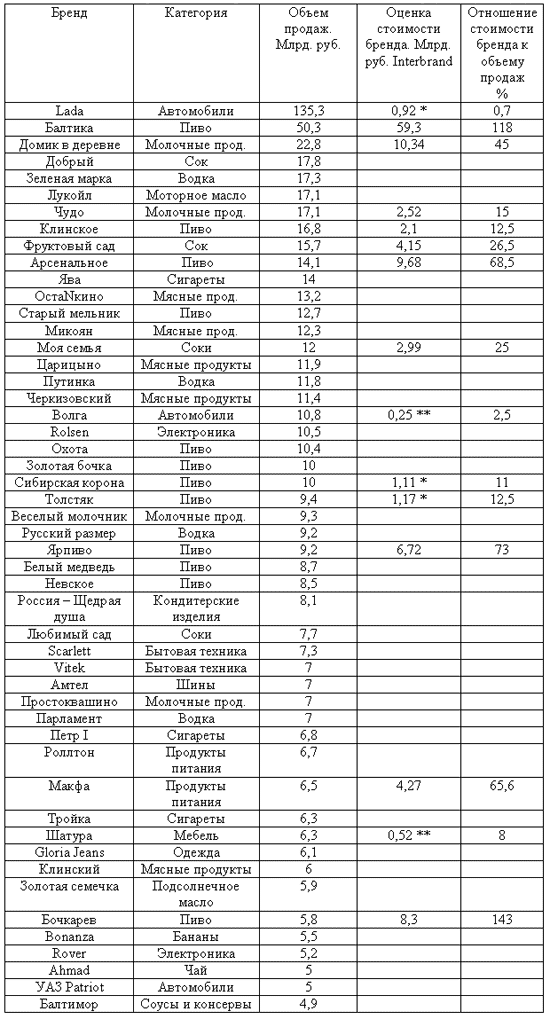 | Бренд | Категория | Объем продаж. Млрд. руб. | Оценка стоимости бренда. Млрд. руб. Interbrand | Отношение стоимости бренда к объему продаж % |
|---|---|---|---|---|
| Lada | Автомобили | 135,3 | 0,92 * | 0,7 |
| Балтика | Пиво | 50,3 | 59,3 | 118 |
| Домик в деревне | Молочные прод. | 22,8 | 10,34 | 45 |
| Добрый | Сок | 17,8 | | |
| Зеленая марка | Водка | 17,3 | | |
| Лукойл | Моторное масло | 17,1 | | |
| Чудо | Молочные прод. | 17,1 | 2,52 | 15 |
| Клинское | Пиво | 16,8 | 2,1 | 12,5 |
| Фруктовый сад | Сок | 15,7 | 4,15 | 26,5 |
| Арсенальное | Пиво | 14,1 | 9,68 | 68,5 |
| Ява | Сигареты | 14 | | |
| ОстаNкино | Мясные прод. | 13,2 | | |
| Старый мельник | Пиво | 12,7 | | |
| Микоян | Мясные прод. | 12,3 | | |
| Моя семья | Соки | 12 | 2,99 | 25 |
| Царицыно | Мясные продукты | 11,9 | | |
| Путинка | Водка | 11,8 | | |
| Черкизовский | Мясные продукты | 11,4 | | |
| Волга | Автомобили | 10,8 | 0,25 ** | 2,5 |
| Rolsen | Электроника | 10,5 | | |
| Охота | Пиво | 10,4 | | |
| Золотая бочка | Пиво | 10 | | |
| Сибирская корона | Пиво | 10 | 1,11 * | 11 |
| Толстяк | Пиво | 9,4 | 1,17 * | 12,5 |
| Веселый молочник | Молочные прод. | 9,3 | | |
| Русский размер | Водка | 9,2 | | |
| Ярпиво | Пиво | 9,2 | 6,72 | 73 |
| Белый медведь | Пиво | 8,7 | | |
| Невское | Пиво | 8,5 | | |
| Россия – Щедрая душа | Кондитерские изделия | 8,1 | | |
| Любимый сад | Соки | 7,7 | | |
| Scarlett | Бытовая техника | 7,3 | | |
| Vitek | Бытовая техника | 7 | | |
| Амтел | Шины | 7 | | |
| Простоквашино | Молочные прод. | 7 | | |
| Парламент | Водка | 7 | | |
| Петр I | Сигареты | 6,8 | | |
| Роллтон | Продукты питания | 6,7 | | |
| Макфа | Продукты питания | 6,5 | 4,27 | 65,6 |
| Тройка | Сигареты | 6,3 | | |
| Шатура | Мебель | 6,3 | 0,52 ** | 8 |
| Gloria Jeans | Одежда | 6,1 | | |
| Клинский | Мясные продукты | 6 | | |
| Золотая семечка | Подсолнечное масло | 5,9 | | |
| Бочкарев | Пиво | 5,8 | 8,3 | 143 |
| Bonanza | Бананы | 5,5 | | |
| Rover | Электроника | 5,2 | | |
| Ahmad | Чай | 5 | | |
| УАЗ Patriot | Автомобили | 5 | | |
| Балтимор | Соусы и консервы | 4,9 | | |